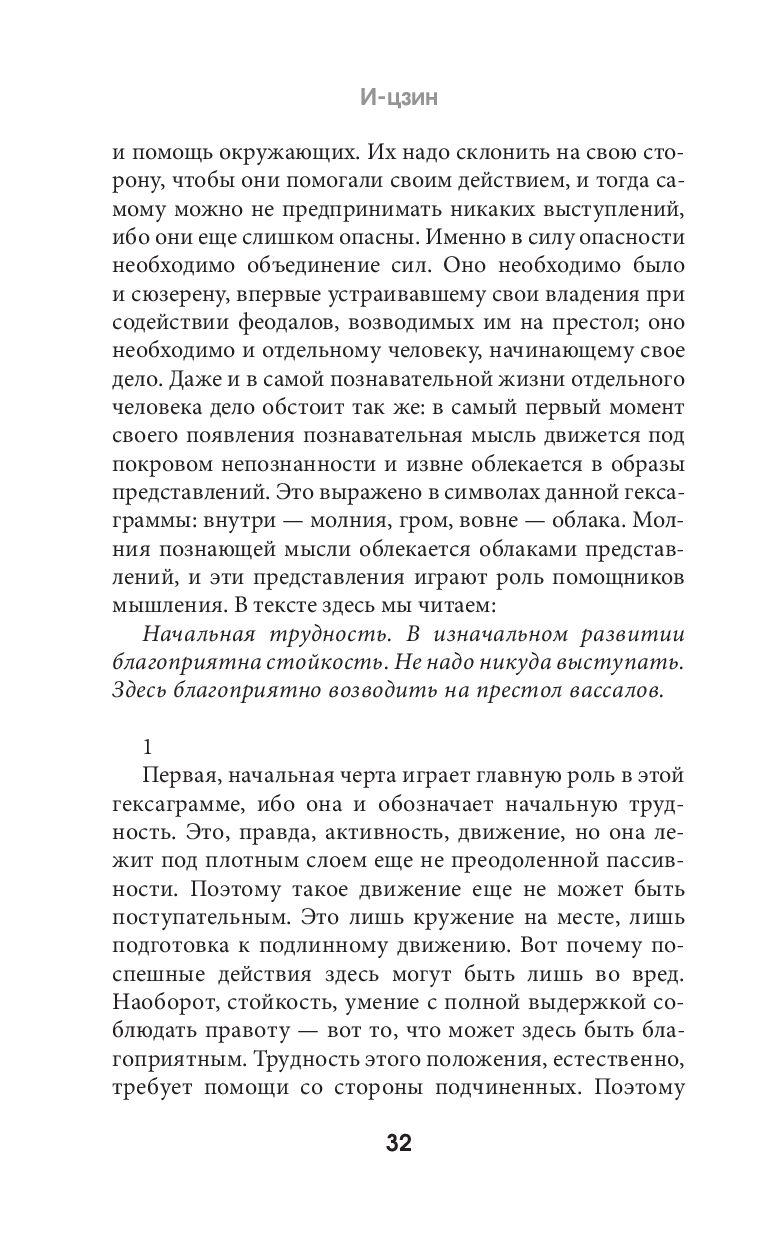 И-цзин

и помощь окружающих. Их надо склонить на свою сторону, чтобы они помогали своим действием, и тогда самому можно не предпринимать никаких выступлений, ибо они еще слишком опасны. Именно в силу опасности необходимо объединение сил. Оно необходимо было и сюзерену, впервые устраивавшему свои владения при содействии феодалов, возводимых им на престол; оно необходимо и отдельному человеку, начинающему свое дело. Даже и в самой познавательной жизни отдельного человека дело обстоит так же: в самый первый момент своего появления познавательная мысль движется под покровом непознанности и извне облекается в образы представлений. Это выражено в символах данной гексаграммы: внутри — молния, гром, вовне — облака. Молния познающей мысли облекается облаками представлений, и эти представления играют роль помощников мышления. В тексте здесь мы читаем:

Начальная трудность. В изначальном развитии благоприятна стойкость. Не надо никуда выступать. Здесь благоприятно возводить на престол вассалов.

1

Первая, начальная черта играет главную роль в этой гексаграмме, ибо она и обозначает начальную трудность. Это, правда, активность, движение, но она лежит под плотным слоем еще не преодоленной пассивности. Поэтому такое движение еще не может быть поступательным. Это лишь кружение на месте, лишь подготовка к подлинному движению. Вот почему поспешные действия здесь могут быть лишь во вред. Наоборот, стойкость, умение с полной выдержкой соблюдать правоту — вот то, что может здесь быть благоприятным. Трудность этого положения, естественно, требует помощи со стороны подчиненных. Поэтому

32